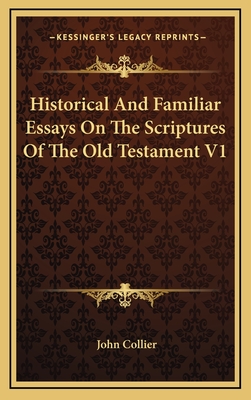 —KESSINGER'S LEGACY REPRINTS—

Historical And Familiar Essays On The Scriptures Of The Old Testament V1

John Collier